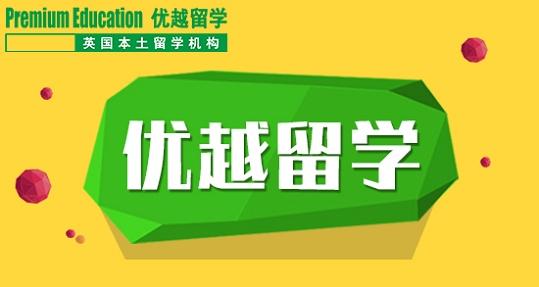 Premium Education 优越留学
英国本土留学机构

优越留学